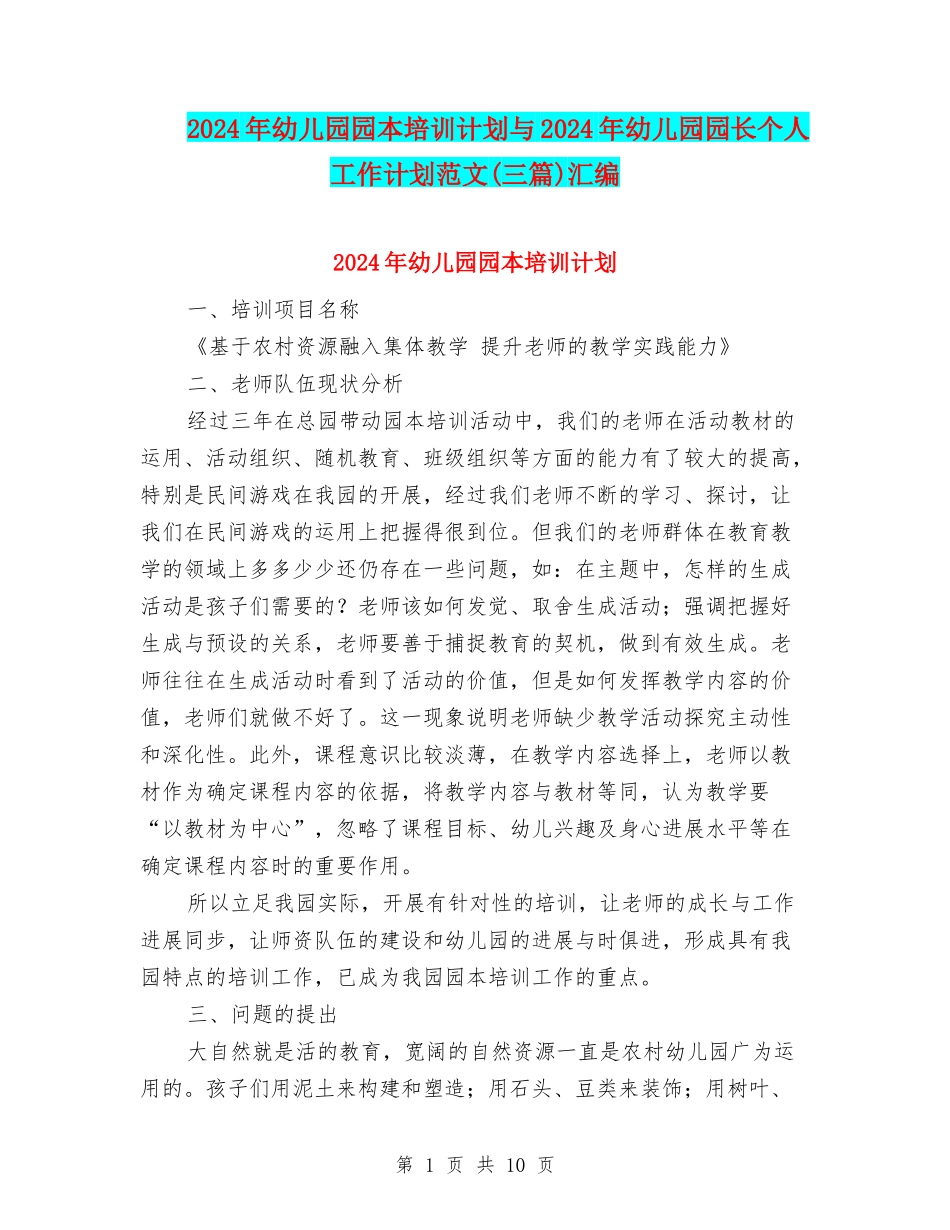 2024年幼儿园园本培训计划与2024年幼儿园园长个人工作计划范文(三篇)汇编

2024年幼儿园园本培训计划

一、培训项目名称

《基于农村资源融入集体教学 提升老师的教学实践能力》

二、老师队伍现状分析

经过三年在总园带动园本培训活动中，我们的老师在活动教材的运用、活动组织、随机教育、班级组织等方面的能力有了较大的提高，特别是民间游戏在我园的开展，经过我们老师不断的学习、探讨，让我们在民间游戏的运用上把握得很到位。但我们的老师群体在教育教学的领域上多多少少还仍存在一些问题，如：在主题中，怎样的生成活动是孩子们需要的？老师该如何发觉、取舍生成活动；强调把握好生成与预设的关系，老师要善于捕捉教育的契机，做到有效生成。老师往往在生成活动时看到了活动的价值，但是如何发挥教学内容的价值，老师们就做不好了。这一现象说明老师缺少教学活动探究主动性和深化性。此外，课程意识比较淡薄，在教学内容选择上，老师以教材作为确定课程内容的依据，将教学内容与教材等同，认为教学要“以教材为中心”，忽略了课程目标、幼儿兴趣及身心进展水平等在确定课程内容时的重要作用。

所以立足我园实际，开展有针对性的培训，让老师的成长与工作进展同步，让师资队伍的建设和幼儿园的进展与时俱进，形成具有我园特点的培训工作，已成为我园园本培训工作的重点。

三、问题的提出

大自然就是活的教育，宽阔的自然资源一直是农村幼儿园广为运用的。孩子们用泥土来构建和塑造；用石头、豆类来装饰；用树叶、

第 1 页 共 10 页